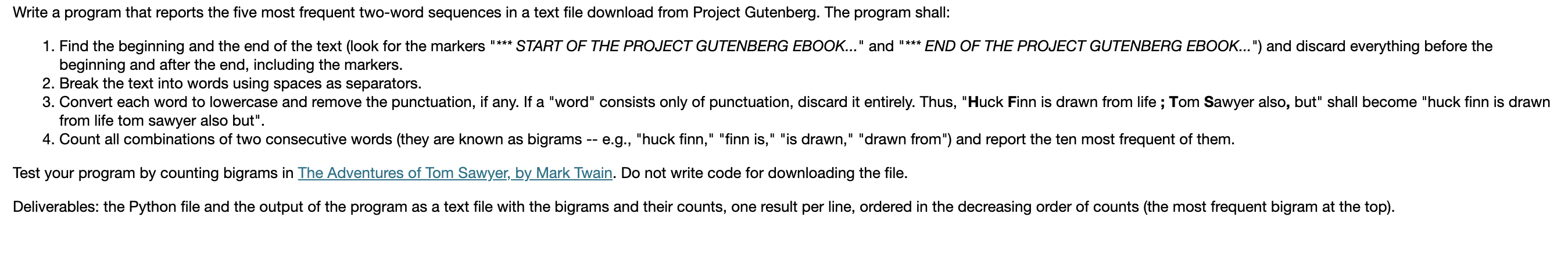 Write a program that reports the five most frequent two-word sequences in a text file download from Project Gutenberg. The program shall:

1. Find the beginning and the end of the text (look for the markers "*** START OF THE PROJECT GUTENBERG EBOOK..." and "*** END OF THE PROJECT GUTENBERG EBOOK...") and discard everything before the beginning and after the end, including the markers.
2. Break the text into words using spaces as separators.
3. Convert each word to lowercase and remove the punctuation, if any. If a "word" consists only of punctuation, discard it entirely. Thus, "Huck Finn is drawn from life ; Tom Sawyer also, but" shall become "huck finn is drawn from life tom sawyer also but".
4. Count all combinations of two consecutive words (they are known as bigrams -- e.g., "huck finn," "finn is," "is drawn," "drawn from") and report the ten most frequent of them.

Test your program by counting bigrams in The Adventures of Tom Sawyer, by Mark Twain. Do not write code for downloading the file.

Deliverables: the Python file and the output of the program as a text file with the bigrams and their counts, one result per line, ordered in the decreasing order of counts (the most frequent bigram at the top).